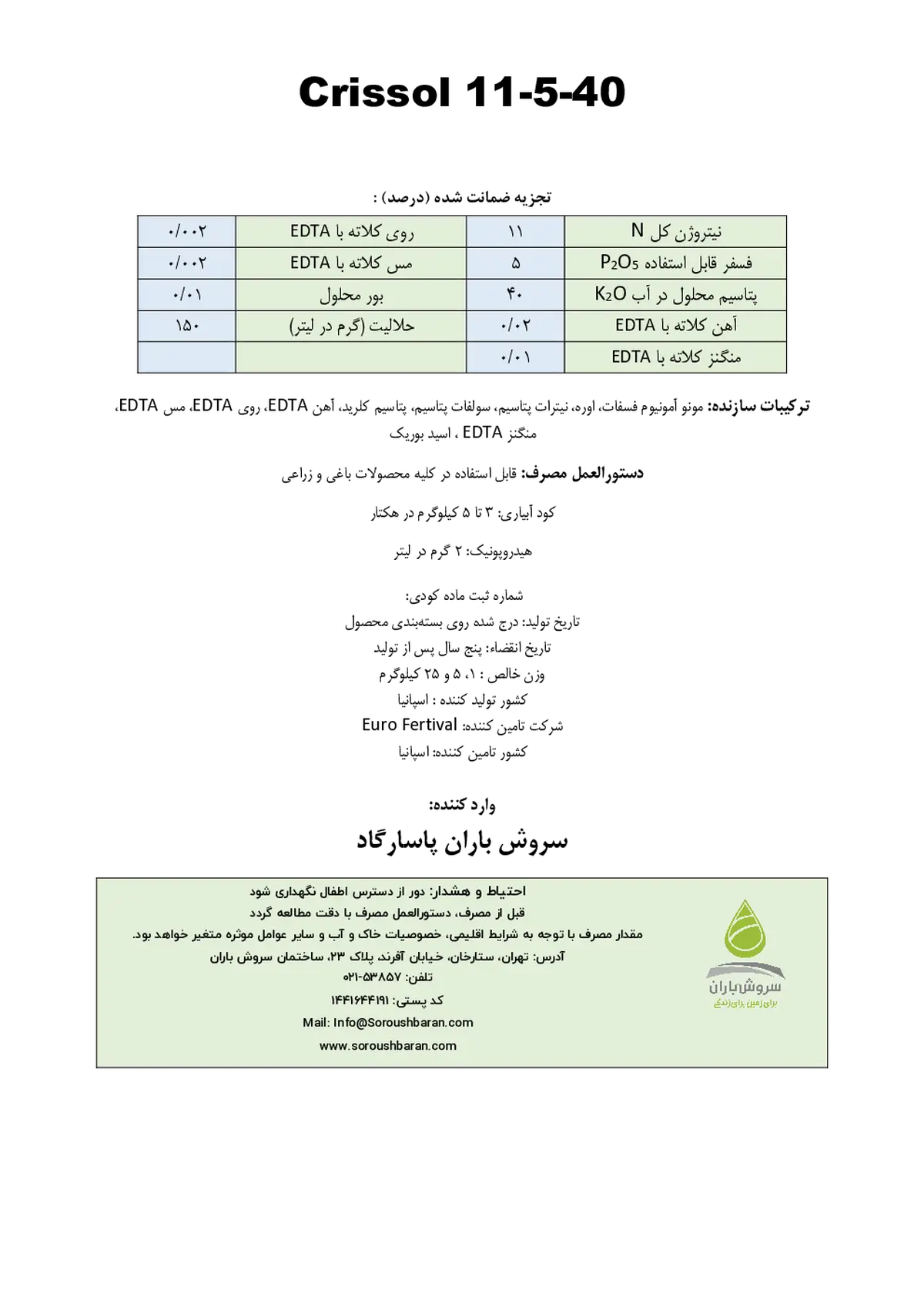 Crissol 11-5-40

تجزیه ضمانت شده (درصد) :

| نیتروژن کل N | ۱۱ | روی کلاته با EDTA | ۰/۰۰۲ |
|---|---|---|---|
| فسفر قابل استفاده $P_2O_5$ | ۵ | مس کلاته با EDTA | ۰/۰۰۲ |
| پتاسیم محلول در آب $K_2O$ | ۴۰ | بور محلول | ۰/۰۱ |
| آهن کلاته با EDTA | ۰/۰۲ | حلالیت (گرم در لیتر) | ۱۵۰ |
| منگنز کلاته با EDTA | ۰/۰۱ | | |

ترکیبات سازنده: مونو آمونیوم فسفات، اوره، نیترات پتاسیم، سولفات پتاسیم، پتاسیم کلرید، آهن EDTA، روی EDTA، مس EDTA، منگنز EDTA ، اسید بوریک

دستورالعمل مصرف: قابل استفاده در کلیه محصولات باغی و زراعی

کود آبیاری: ۳ تا ۵ کیلوگرم در هکتار

هیدروپونیک: ۲ گرم در لیتر

شماره ثبت ماده کودی:
تاریخ تولید: درج شده روی بسته‌بندی محصول
تاریخ انقضاء: پنج سال پس از تولید
وزن خالص : ۱، ۵ و ۲۵ کیلوگرم
کشور تولید کننده : اسپانیا
شرکت تامین کننده: Euro Fertival
کشور تامین کننده: اسپانیا

وارد کننده:
سروش باران پاسارگاد

احتیاط و هشدار: دور از دسترس اطفال نگهداری شود
قبل از مصرف، دستورالعمل مصرف با دقت مطالعه گردد
مقدار مصرف با توجه به شرایط اقلیمی، خصوصیات خاک و آب و سایر عوامل موثره متغیر خواهد بود.
آدرس: تهران، ستارخان، خیابان آفرند پلاک ۲۳، ساختمان سروش باران
تلفن: ۵۳۸۵۷-۰۲۱
کد پستی: ۱۴۴۱۶۴۴۱۹۱
Mail: Info@Soroushbaran.com
www.soroushbaran.com

سروش باران
برای زمین برای زندگی